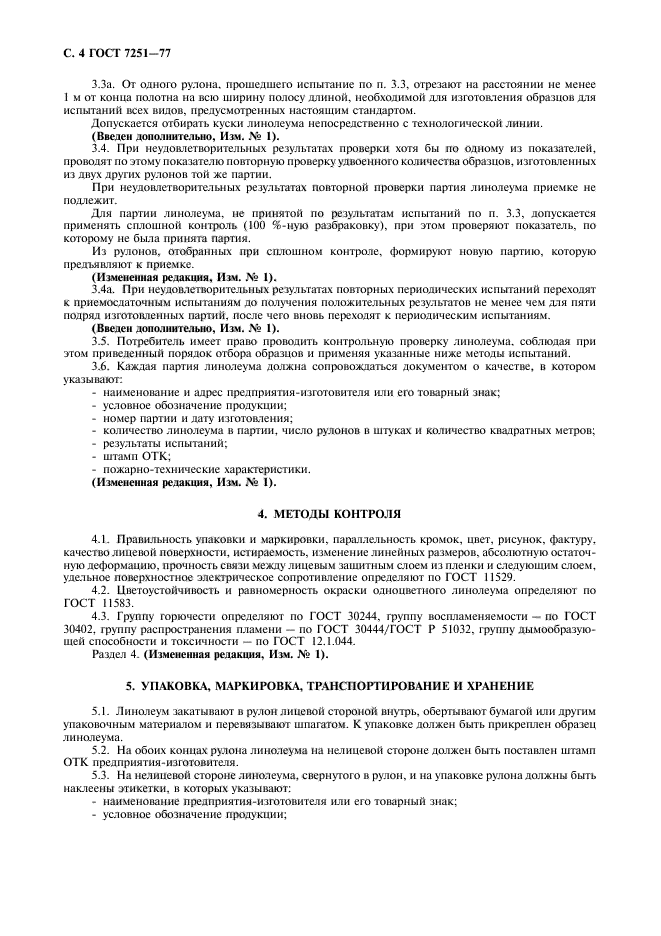 С. 4 ГОСТ 7251—77

3.3а. От одного рулона, прошедшего испытание по п. 3.3, отрезают на расстоянии не менее 1 м от конца полотна на всю ширину полосу длиной, необходимой для изготовления образцов для испытаний всех видов, предусмотренных настоящим стандартом.

Допускается отбирать куски линолеума непосредственно с технологической линии.

(Введен дополнительно, Изм. № 1).

3.4. При неудовлетворительных результатах проверки хотя бы по одному из показателей, проводят по этому показателю повторную проверку удвоенного количества образцов, изготовленных из двух других рулонов той же партии.

При неудовлетворительных результатах повторной проверки партия линолеума приемке не подлежит.

Для партии линолеума, не принятой по результатам испытаний по п. 3.3, допускается применять сплошной контроль (100 %-ную разбраковку), при этом проверяют показатель, по которому не была принята партия.

Из рулонов, отобранных при сплошном контроле, формируют новую партию, которую предъявляют к приемке.

(Измененная редакция, Изм. № 1).

3.4а. При неудовлетворительных результатах повторных периодических испытаний переходят к приемосдаточным испытаниям до получения положительных результатов не менее чем для пяти подряд изготовленных партий, после чего вновь переходят к периодическим испытаниям.

(Введен дополнительно, Изм. № 1).

3.5. Потребитель имеет право проводить контрольную проверку линолеума, соблюдая при этом приведенный порядок отбора образцов и применяя указанные ниже методы испытаний.

3.6. Каждая партия линолеума должна сопровождаться документом о качестве, в котором указывают:

- наименование и адрес предприятия-изготовителя или его товарный знак;
- условное обозначение продукции;
- номер партии и дату изготовления;
- количество линолеума в партии, число рулонов в штуках и количество квадратных метров;
- результаты испытаний;
- штамп ОТК;
- пожарно-технические характеристики.

(Измененная редакция, Изм. № 1).

4. МЕТОДЫ КОНТРОЛЯ

4.1. Правильность упаковки и маркировки, параллельность кромок, цвет, рисунок, фактуру, качество лицевой поверхности, истираемость, изменение линейных размеров, абсолютную остаточную деформацию, прочность связи между лицевым защитным слоем из пленки и следующим слоем, удельное поверхностное электрическое сопротивление определяют по ГОСТ 11529.

4.2. Цветоустойчивость и равномерность окраски одноцветного линолеума определяют по ГОСТ 11583.

4.3. Группу горючести определяют по ГОСТ 30244, группу воспламеняемости — по ГОСТ 30402, группу распространения пламени — по ГОСТ 30444/ГОСТ Р 51032, группу дымообразующей способности и токсичности — по ГОСТ 12.1.044.

Раздел 4. (Измененная редакция, Изм. № 1).

5. УПАКОВКА, МАРКИРОВКА, ТРАНСПОРТИРОВАНИЕ И ХРАНЕНИЕ

5.1. Линолеум закатывают в рулон лицевой стороной внутрь, обертывают бумагой или другим упаковочным материалом и перевязывают шпагатом. К упаковке должен быть прикреплен образец линолеума.

5.2. На обоих концах рулона линолеума на нелицевой стороне должен быть поставлен штамп ОТК предприятия-изготовителя.

5.3. На нелицевой стороне линолеума, свернутого в рулон, и на упаковке рулона должны быть наклеены этикетки, в которых указывают:

- наименование предприятия-изготовителя или его товарный знак;
- условное обозначение продукции;